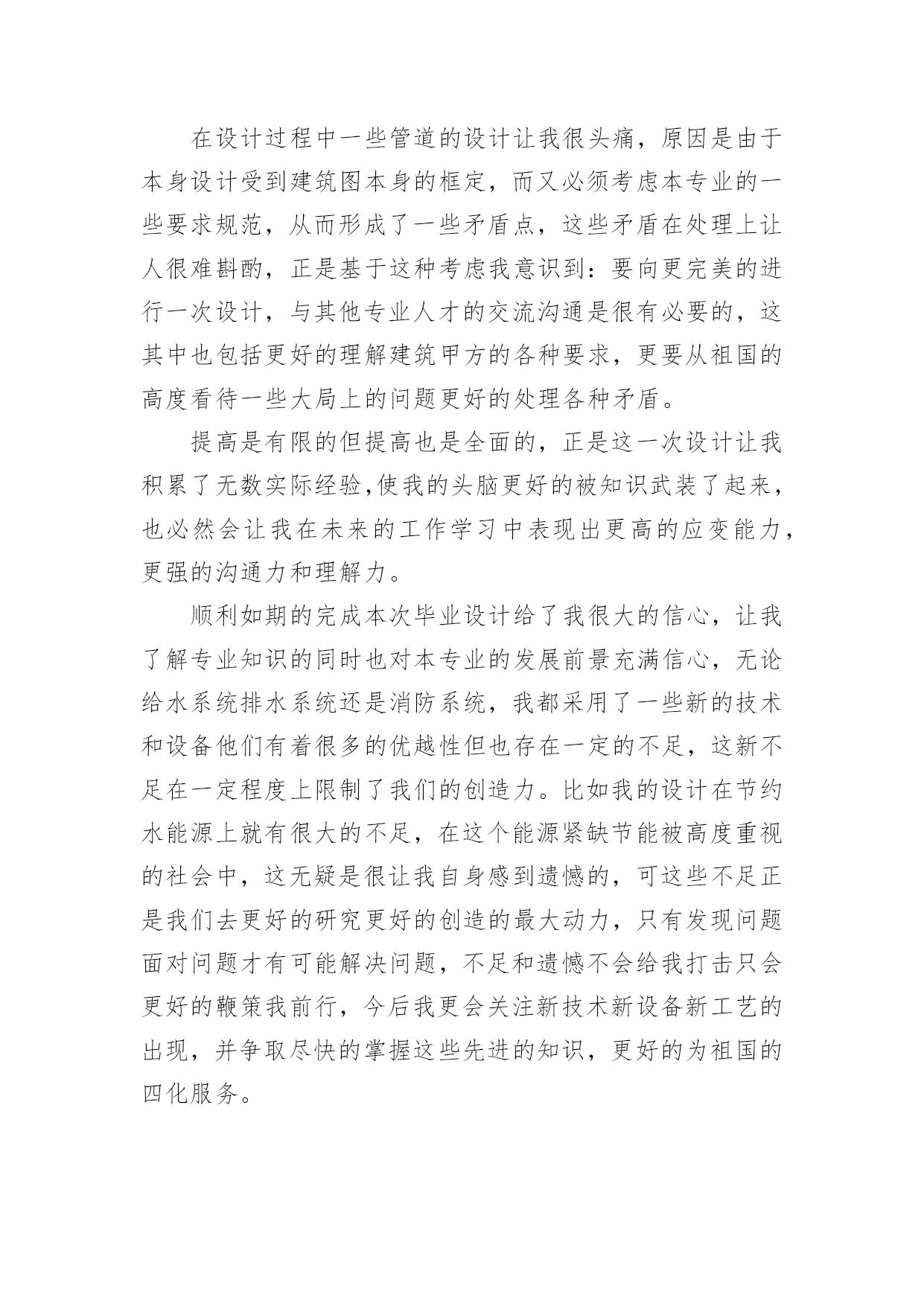 在设计过程中一些管道的设计让我很头痛，原因是由于本身设计受到建筑图本身的框定，而又必须考虑本专业的一些要求规范，从而形成了一些矛盾点，这些矛盾在处理上让人很难斟酌，正是基于这种考虑我意识到：要向更完美的进行一次设计，与其他专业人才的交流沟通是很有必要的，这其中也包括更好的理解建筑甲方的各种要求，更要从祖国的高度看待一些大局上的问题更好的处理各种矛盾。

提高是有限的但提高也是全面的，正是这一次设计让我积累了无数实际经验,使我的头脑更好的被知识武装了起来，也必然会让我在未来的工作学习中表现出更高的应变能力，更强的沟通力和理解力。

顺利如期的完成本次毕业设计给了我很大的信心，让我了解专业知识的同时也对本专业的发展前景充满信心，无论给水系统排水系统还是消防系统，我都采用了一些新的技术和设备他们有着很多的优越性但也存在一定的不足，这新不足在一定程度上限制了我们的创造力。比如我的设计在节约水能源上就有很大的不足，在这个能源紧缺节能被高度重视的社会中，这无疑是很让我自身感到遗憾的，可这些不足正是我们去更好的研究更好的创造的最大动力，只有发现问题面对问题才有可能解决问题，不足和遗憾不会给我打击只会更好的鞭策我前行，今后我更会关注新技术新设备新工艺的出现，并争取尽快的掌握这些先进的知识，更好的为祖国的四化服务。